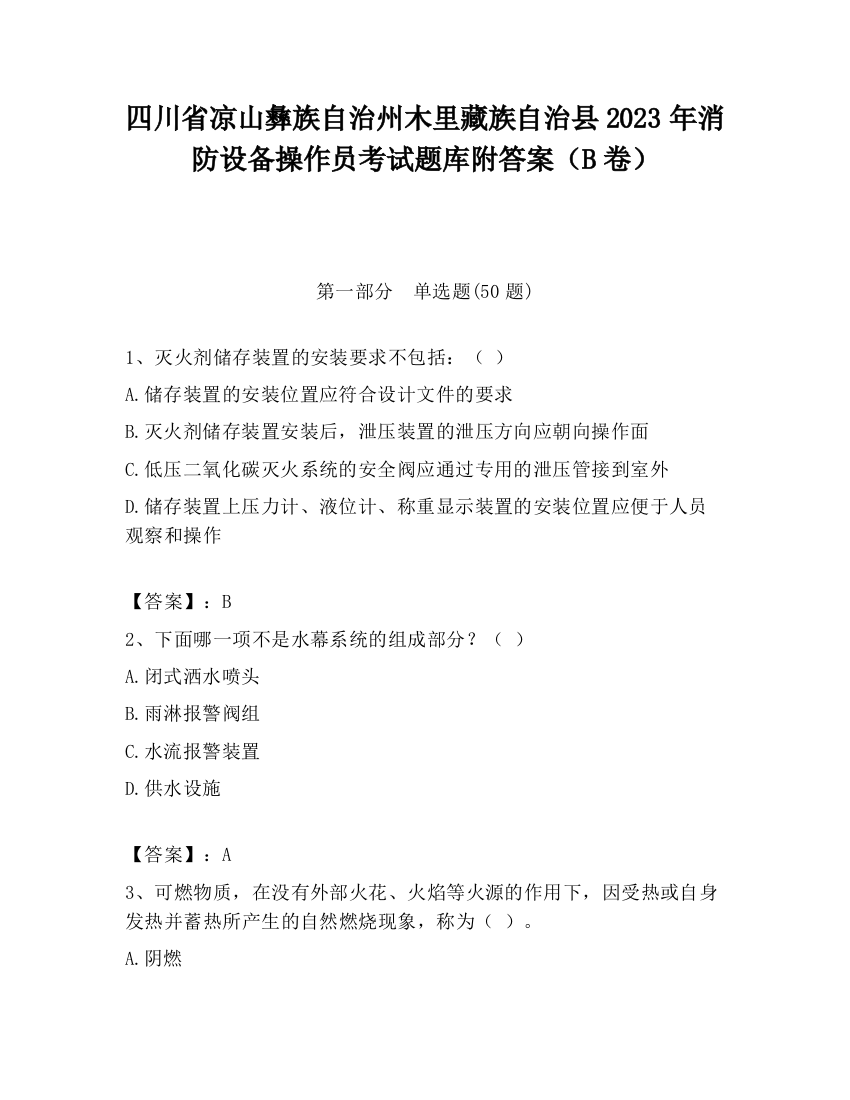 四川省凉山彝族自治州木里藏族自治县2023年消防设备操作员考试题库附答案（B卷）

第一部分 单选题(50题)

1、灭火剂储存装置的安装要求不包括：（ ）

A.储存装置的安装位置应符合设计文件的要求

B.灭火剂储存装置安装后，泄压装置的泄压方向应朝向操作面

C.低压二氧化碳灭火系统的安全阀应通过专用的泄压管接到室外

D.储存装置上压力计、液位计、称重显示装置的安装位置应便于人员观察和操作

【答案】：B

2、下面哪一项不是水幕系统的组成部分？（ ）

A.闭式洒水喷头

B.雨淋报警阀组

C.水流报警装置

D.供水设施

【答案】：A

3、可燃物质，在没有外部火花、火焰等火源的作用下，因受热或自身发热并蓄热所产生的自然燃烧现象，称为（ ）。

A.阴燃